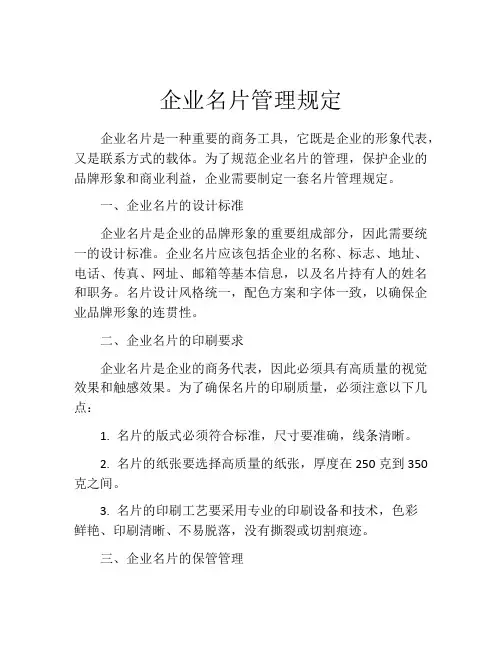 企业名片管理规定

企业名片是一种重要的商务工具，它既是企业的形象代表，又是联系方式的载体。为了规范企业名片的管理，保护企业的品牌形象和商业利益，企业需要制定一套名片管理规定。

一、企业名片的设计标准

企业名片是企业的品牌形象的重要组成部分，因此需要统一的设计标准。企业名片应该包括企业的名称、标志、地址、电话、传真、网址、邮箱等基本信息，以及名片持有人的姓名和职务。名片设计风格统一，配色方案和字体一致，以确保企业品牌形象的连贯性。

二、企业名片的印刷要求

企业名片是企业的商务代表，因此必须具有高质量的视觉效果和触感效果。为了确保名片的印刷质量，必须注意以下几点：

1. 名片的版式必须符合标准，尺寸要准确，线条清晰。

2. 名片的纸张要选择高质量的纸张，厚度在 250 克到 350 克之间。

3. 名片的印刷工艺要采用专业的印刷设备和技术，色彩鲜艳、印刷清晰、不易脱落，没有撕裂或切割痕迹。

三、企业名片的保管管理